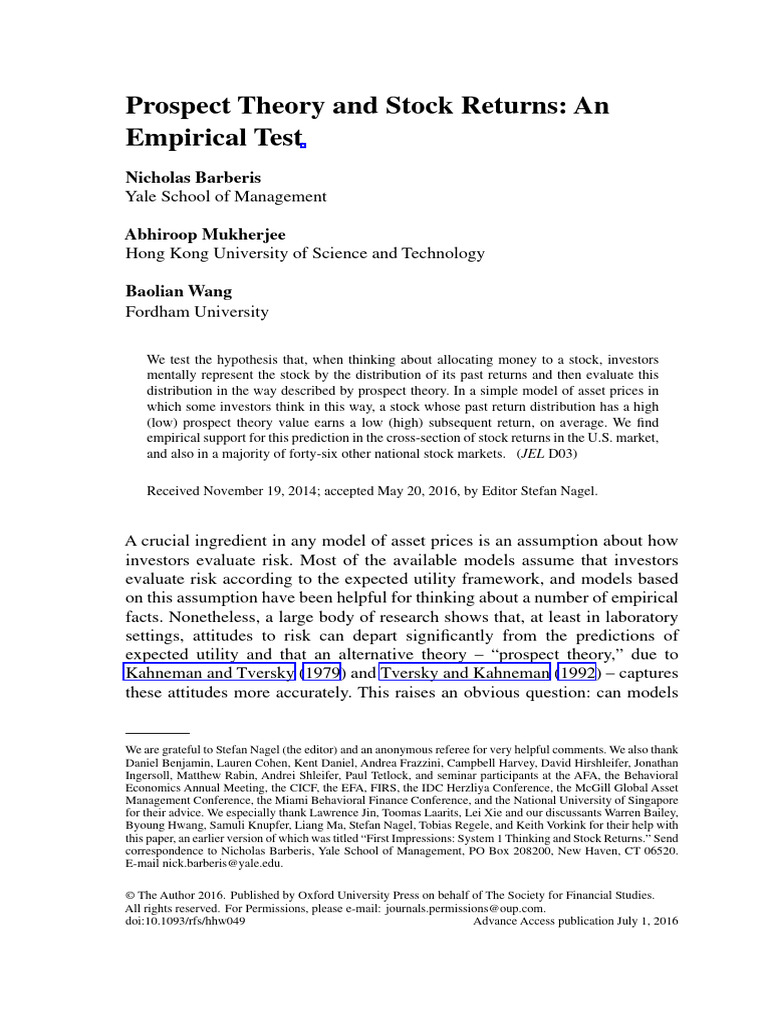 Prospect Theory and Stock Returns: An Empirical Test

Nicholas Barberis
Yale School of Management

Abhiroop Mukherjee
Hong Kong University of Science and Technology

Baolian Wang
Fordham University

We test the hypothesis that, when thinking about allocating money to a stock, investors mentally represent the stock by the distribution of its past returns and then evaluate this distribution in the way described by prospect theory. In a simple model of asset prices in which some investors think in this way, a stock whose past return distribution has a high (low) prospect theory value earns a low (high) subsequent return, on average. We find empirical support for this prediction in the cross-section of stock returns in the U.S. market, and also in a majority of forty-six other national stock markets. (JEL D03)

Received November 19, 2014; accepted May 20, 2016, by Editor Stefan Nagel.

A crucial ingredient in any model of asset prices is an assumption about how investors evaluate risk. Most of the available models assume that investors evaluate risk according to the expected utility framework, and models based on this assumption have been helpful for thinking about a number of empirical facts. Nonetheless, a large body of research shows that, at least in laboratory settings, attitudes to risk can depart significantly from the predictions of expected utility and that an alternative theory – "prospect theory," due to Kahneman and Tversky (1979) and Tversky and Kahneman (1992) – captures these attitudes more accurately. This raises an obvious question: can models

We are grateful to Stefan Nagel (the editor) and an anonymous referee for very helpful comments. We also thank Daniel Benjamin, Lauren Cohen, Kent Daniel, Andrea Frazzini, Campbell Harvey, David Hirshleifer, Jonathan Ingersoll, Matthew Rabin, Andrei Shleifer, Paul Tetlock, and seminar participants at the AFA, the Behavioral Economics Annual Meeting, the CICF, the EFA, FIRS, the IDC Herzliya Conference, the McGill Global Asset Management Conference, the Miami Behavioral Finance Conference, and the National University of Singapore for their advice. We especially thank Lawrence Jin, Toomas Laarits, Lei Xie and our discussants Warren Bailey, Byoung Hwang, Samuli Knupfer, Liang Ma, Stefan Nagel, Tobias Regele, and Keith Vorkink for their help with this paper, an earlier version of which was titled "First Impressions: System 1 Thinking and Stock Returns." Send correspondence to Nicholas Barberis, Yale School of Management, PO Box 208200, New Haven, CT 06520. E-mail nick.barberis@yale.edu.

© The Author 2016. Published by Oxford University Press on behalf of The Society for Financial Studies. All rights reserved. For Permissions, please e-mail: journals.permissions@oup.com.
doi:10.1093/rfs/hhw049 Advance Access publication July 1, 2016